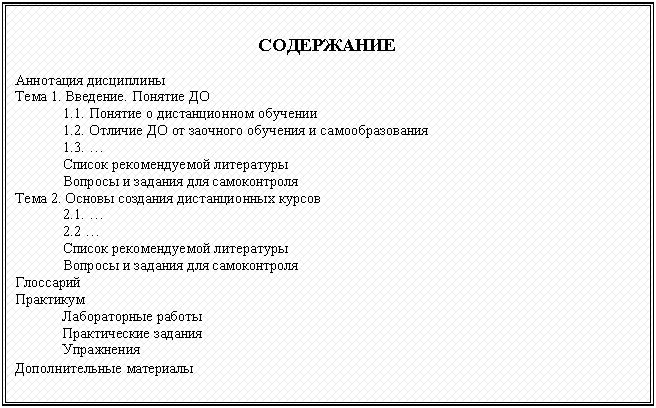 СОДЕРЖАНИЕ

Аннотация дисциплины
Тема 1. Введение. Понятие ДО
1.1. Понятие о дистанционном обучении
1.2. Отличие ДО от заочного обучения и самообразования
1.3. …
Список рекомендуемой литературы
Вопросы и задания для самоконтроля
Тема 2. Основы создания дистанционных курсов
2.1. …
2.2 …
Список рекомендуемой литературы
Вопросы и задания для самоконтроля
Глоссарий
Практикум
Лабораторные работы
Практические задания
Упражнения
Дополнительные материалы